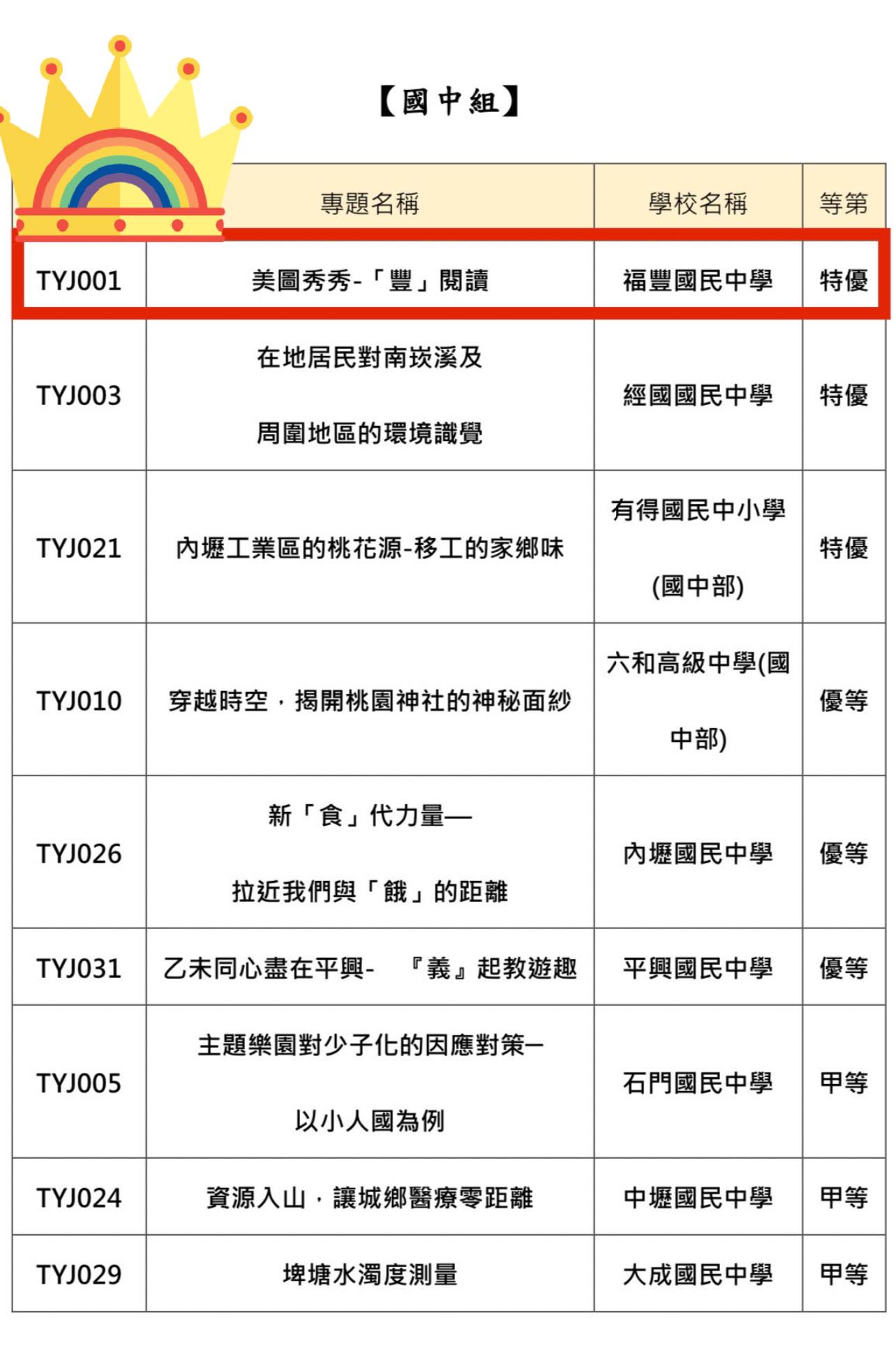 【國中組】

|  | 專題名稱 | 學校名稱 | 等第 |
|---|---|---|---|
| TYJ001 | 美圖秀秀-「豐」閱讀 | 福豐國民中學 | 特優 |
| TYJ003 | 在地居民對南崁溪及周圍地區的環境識覺 | 經國國民中學 | 特優 |
| TYJ021 | 內壢工業區的桃花源-移工的家鄉味 | 有得國民中小學(國中部) | 特優 |
| TYJ010 | 穿越時空，揭開桃園神社的神秘面紗 | 六和高級中學(國中部) | 優等 |
| TYJ026 | 新「食」代力量—拉近我們與「餓」的距離 | 內壢國民中學 | 優等 |
| TYJ031 | 乙未同心盡在平興- 『義』起教遊趣 | 平興國民中學 | 優等 |
| TYJ005 | 主題樂園對少子化的因應對策—以小人國為例 | 石門國民中學 | 甲等 |
| TYJ024 | 資源入山，讓城鄉醫療零距離 | 中壢國民中學 | 甲等 |
| TYJ029 | 埤塘水濁度測量 | 大成國民中學 | 甲等 |